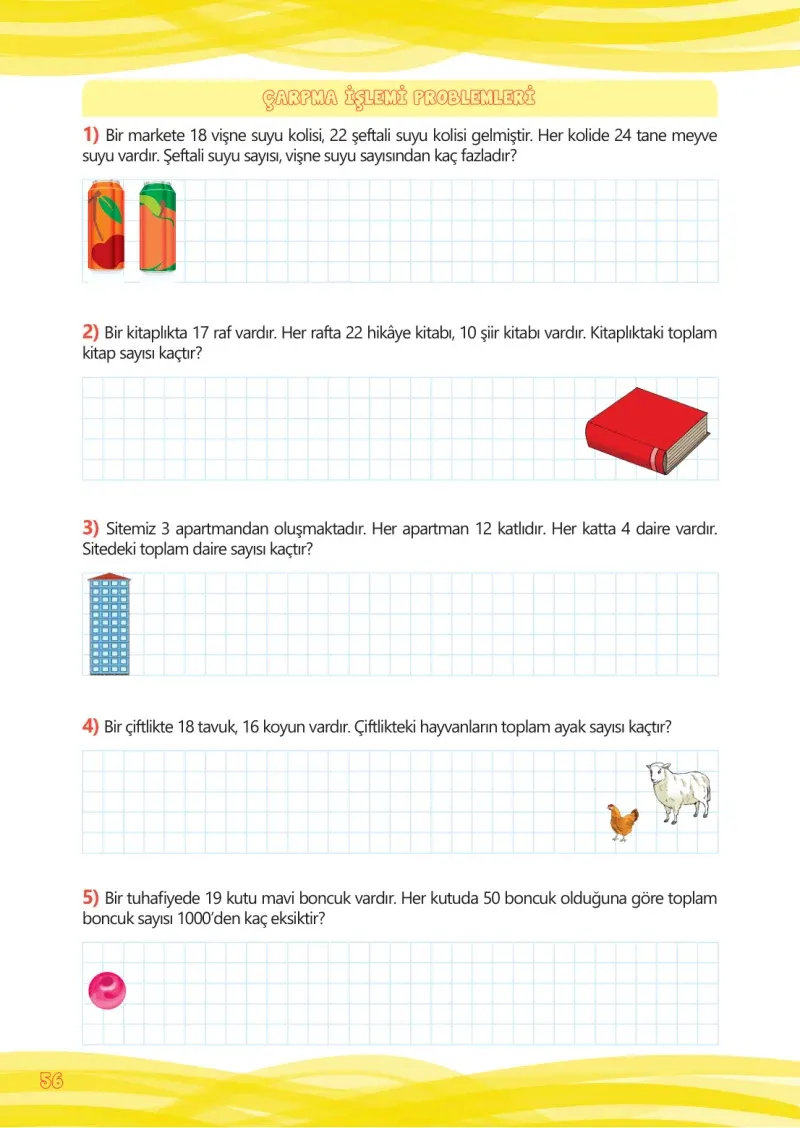 ÇARPMA İŞLEMİ PROBLEMLERİ

1) Bir markete 18 vişne suyu kolisi, 22 şeftali suyu kolisi gelmiştir. Her kolide 24 tane meyve suyu vardır. Şeftali suyu sayısı, vişne suyu sayısından kaç fazladır?

2) Bir kitaplıkta 17 raf vardır. Her rafta 22 hikâye kitabı, 10 şiir kitabı vardır. Kitaplıktaki toplam kitap sayısı kaçtır?

3) Sitemiz 3 apartmandan oluşmaktadır. Her apartman 12 katlıdır. Her katta 4 daire vardır. Sitedeki toplam daire sayısı kaçtır?

4) Bir çiftlikte 18 tavuk, 16 koyun vardır. Çiftlikteki hayvanların toplam ayak sayısı kaçtır?

5) Bir tuhafiyede 19 kutu mavi boncuk vardır. Her kutuda 50 boncuk olduğuna göre toplam boncuk sayısı 1000'den kaç eksiktir?

56